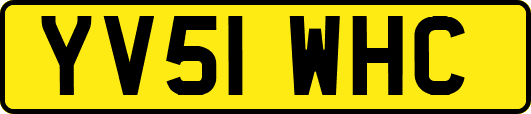 YV51 WHC